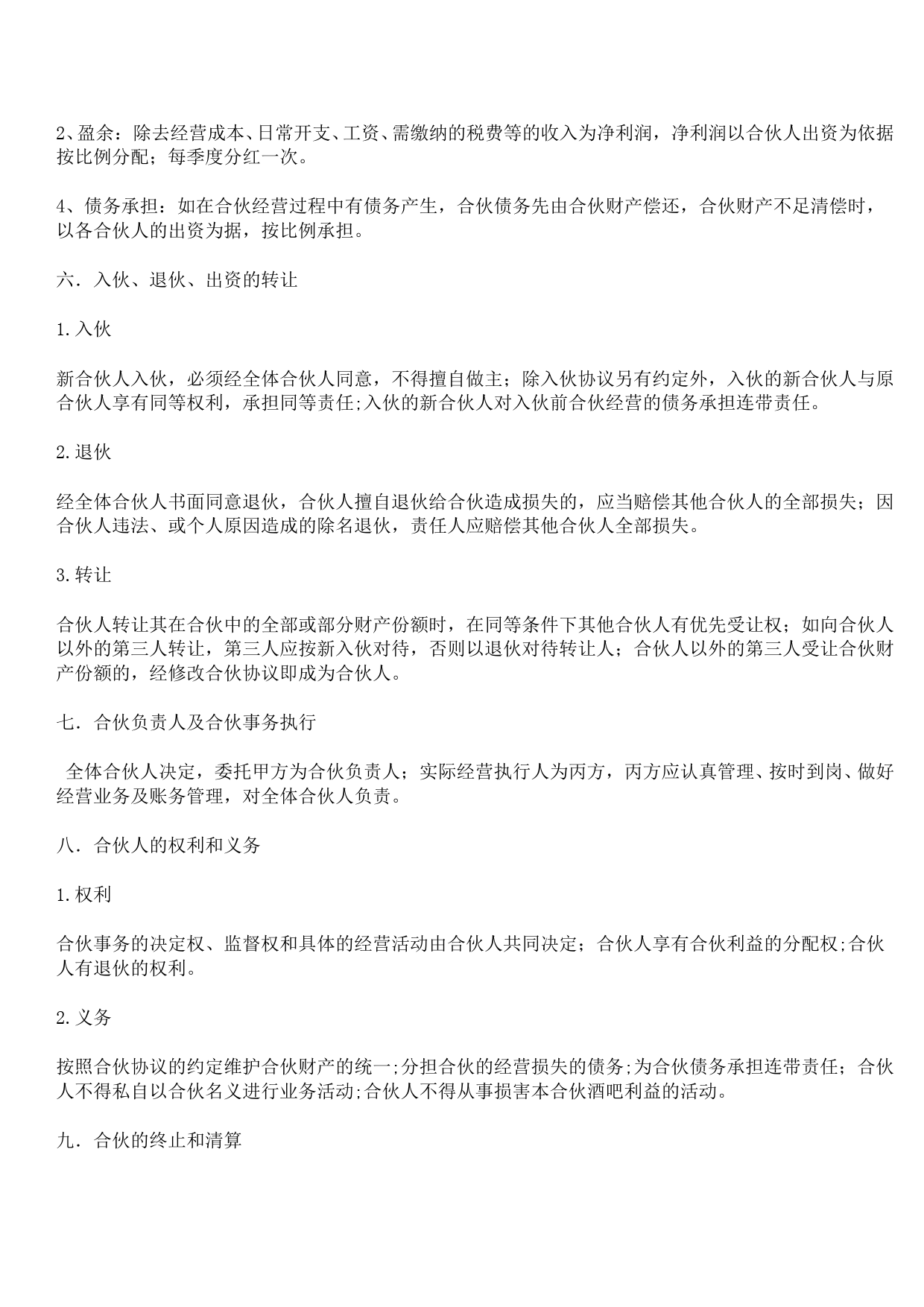 2、盈余：除去经营成本、日常开支、工资、需缴纳的税费等的收入为净利润，净利润以合伙人出资为依据按比例分配；每季度分红一次。

4、债务承担：如在合伙经营过程中有债务产生，合伙债务先由合伙财产偿还，合伙财产不足清偿时，以各合伙人的出资为据，按比例承担。

六．入伙、退伙、出资的转让

1.入伙

新合伙人入伙，必须经全体合伙人同意，不得擅自做主；除入伙协议另有约定外，入伙的新合伙人与原合伙人享有同等权利，承担同等责任;入伙的新合伙人对入伙前合伙经营的债务承担连带责任。

2.退伙

经全体合伙人书面同意退伙，合伙人擅自退伙给合伙造成损失的，应当赔偿其他合伙人的全部损失；因合伙人违法、或个人原因造成的除名退伙，责任人应赔偿其他合伙人全部损失。

3.转让

合伙人转让其在合伙中的全部或部分财产份额时，在同等条件下其他合伙人有优先受让权；如向合伙人以外的第三人转让，第三人应按新入伙对待，否则以退伙对待转让人；合伙人以外的第三人受让合伙财产份额的，经修改合伙协议即成为合伙人。

七．合伙负责人及合伙事务执行

全体合伙人决定，委托甲方为合伙负责人；实际经营执行人为丙方，丙方应认真管理、按时到岗、做好经营业务及账务管理，对全体合伙人负责。

八．合伙人的权利和义务

1.权利

合伙事务的决定权、监督权和具体的经营活动由合伙人共同决定；合伙人享有合伙利益的分配权;合伙人有退伙的权利。

2.义务

按照合伙协议的约定维护合伙财产的统一;分担合伙的经营损失的债务;为合伙债务承担连带责任；合伙人不得私自以合伙名义进行业务活动;合伙人不得从事损害本合伙酒吧利益的活动。

九．合伙的终止和清算